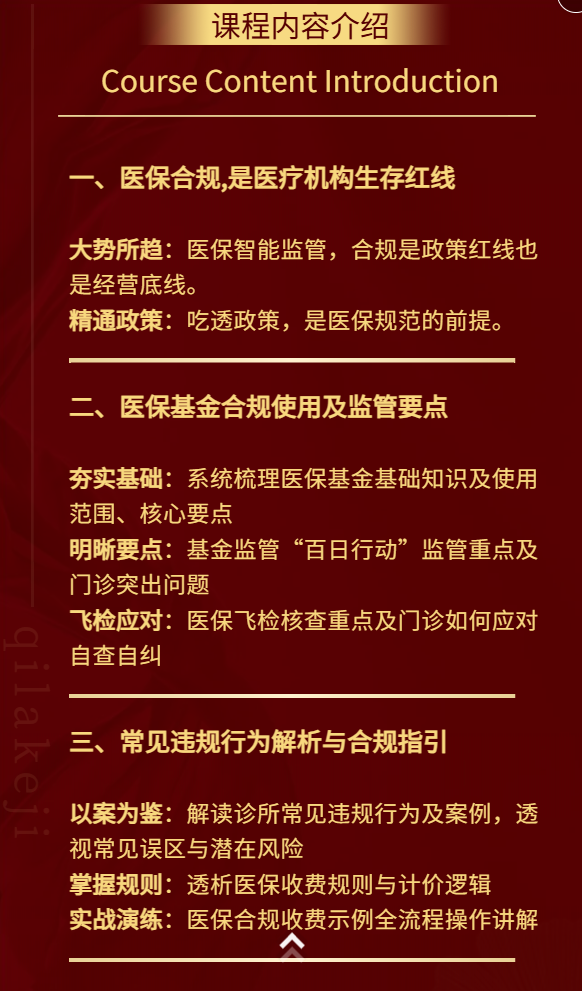 课程内容介绍

Course Content Introduction

一、医保合规,是医疗机构生存红线

大势所趋：医保智能监管，合规是政策红线也是经营底线。
精通政策：吃透政策，是医保规范的前提。

二、医保基金合规使用及监管要点

夯实基础：系统梳理医保基金基础知识及使用范围、核心要点
明晰要点：基金监管“百日行动”监管重点及门诊突出问题
飞检应对：医保飞检核查重点及门诊如何应对自查自纠

三、常见违规行为解析与合规指引

以案为鉴：解读诊所常见违规行为及案例，透视常见误区与潜在风险
掌握规则：透析医保收费规则与计价逻辑
实战演练：医保合规收费示例全流程操作讲解

qilakeji